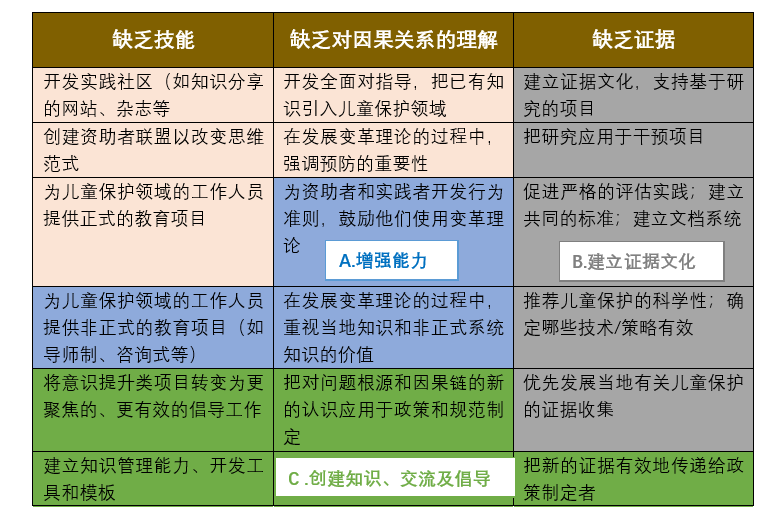 | 缺乏技能 | 缺乏对因果关系的理解 | 缺乏证据 |
|---|---|---|
| 开发实践社区（如知识分享的网站、杂志等 | 开发全面对指导，把已有知识引入儿童保护领域 | 建立证据文化，支持基于研究的项目 |
| 创建资助者联盟以改变思维范式 | 在发展变革理论的过程中，强调预防的重要性 | 把研究应用于干预项目 |
| 为儿童保护领域的工作人员提供正式的教育项目 | 为资助者和实践者开发行为准则，鼓励他们使用变革理论 A.增强能力 | 促进严格的评估实践；建立共同的标准；建立文档系统 B.建立证据文化 |
| 为儿童保护领域的工作人员提供非正式的教育项目（如导师制、咨询式等） | 在发展变革理论的过程中，重视当地知识和非正式系统知识的价值 | 推荐儿童保护的科学性；确定哪些技术/策略有效 |
| 将意识提升类项目转变为更聚焦的、更有效的倡导工作 | 把对问题根源和因果链的新的认识应用于政策和规范制定 | 优先发展当地有关儿童保护的证据收集 |
| 建立知识管理能力、开发工具和模板 | C .创建知识、交流及倡导 | 把新的证据有效地传递给政策制定者 |